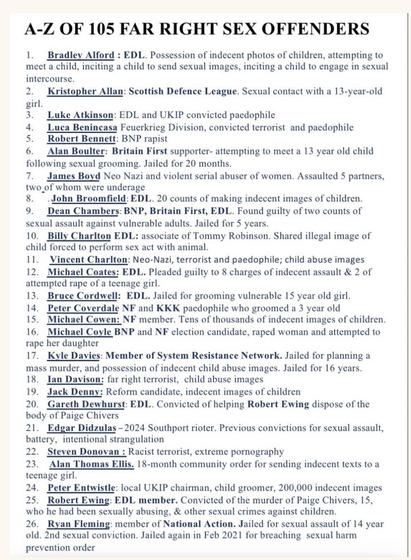 A-Z OF 105 FAR RIGHT SEX OFFENDERS

1. Bradley Alford : EDL. Possession of indecent photos of children, attempting to meet a child, inciting a child to send sexual images, inciting a child to engage in sexual intercourse.

2. Kristopher Allan: Scottish Defence League. Sexual contact with a 13-year-old girl.

3. Luke Atkinson: EDL and UKIP convicted paedophile

4. Luca Benincasa Feuerkrieg Division, convicted terrorist and paedophile

5. Robert Bennett: BNP rapist

6. Alan Boulter: Britain First supporter- attempting to meet a 13 year old child following sexual grooming. Jailed for 20 months.

7. James Boyd Neo Nazi and violent serial abuser of women. Assaulted 5 partners, two of whom were underage

8. .John Broomfield: EDL. 20 counts of making indecent images of children.

9. Dean Chambers: BNP, Britain First, EDL. Found guilty of two counts of sexual assault against vulnerable adults. Jailed for 5 years.

10. Billy Charlton EDL: associate of Tommy Robinson. Shared illegal image of child forced to perform sex act with animal.

11. Vincent Charlton: Neo-Nazi, terrorist and paedophile; child abuse images

12. Michael Coates: EDL. Pleaded guilty to 8 charges of indecent assault & 2 of attempted rape of a teenage girl.

13. Bruce Cordwell: EDL. Jailed for grooming vulnerable 15 year old girl.

14. Peter Coverdale NF and KKK paedophile who groomed a 3 year old

15. Michael Cowen: NF member. Tens of thousands of indecent images of children.

16. Michael Coyle BNP and NF election candidate, raped woman and attempted to rape her daughter

17. Kyle Davies: Member of System Resistance Network. Jailed for planning a mass murder, and possession of indecent child abuse images. Jailed for 16 years.

18. Ian Davison: far right terrorist, child abuse images

19. Jack Denny: Reform candidate, indecent images of children

20. Gareth Dewhurst: EDL. Convicted of helping Robert Ewing dispose of the body of Paige Chivers

21. Edgar Didzulas –2024 Southport rioter. Previous convictions for sexual assault, battery, intentional strangulation

22. Steven Donovan : Racist terrorist, extreme pornography

23. Alan Thomas Ellis. 18-month community order for sending indecent texts to a teenage girl.

24. Peter Entwistle: local UKIP chairman, child groomer, 200,000 indecent images

25. Robert Ewing: EDL member. Convicted of the murder of Paige Chivers, 15, who he had been sexually abusing, & other sexual crimes against children.

26. Ryan Fleming: member of National Action. Jailed for sexual assault of 14 year old. 2nd sexual conviction. Jailed again in Feb 2021 for breaching sexual harm prevention order